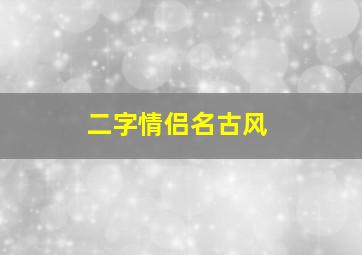 二字情侣名古风